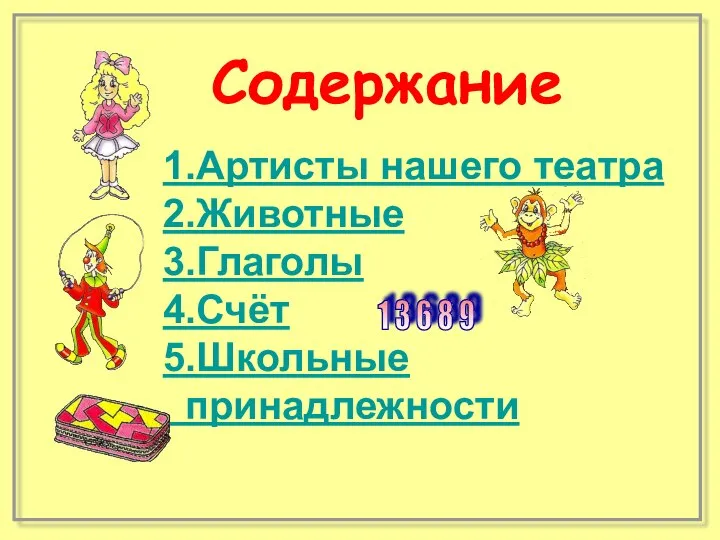 Содержание

1.Артисты нашего театра
2.Животные
3.Глаголы
4.Счёт
5.Школьные принадлежности

1 3 6 8 9